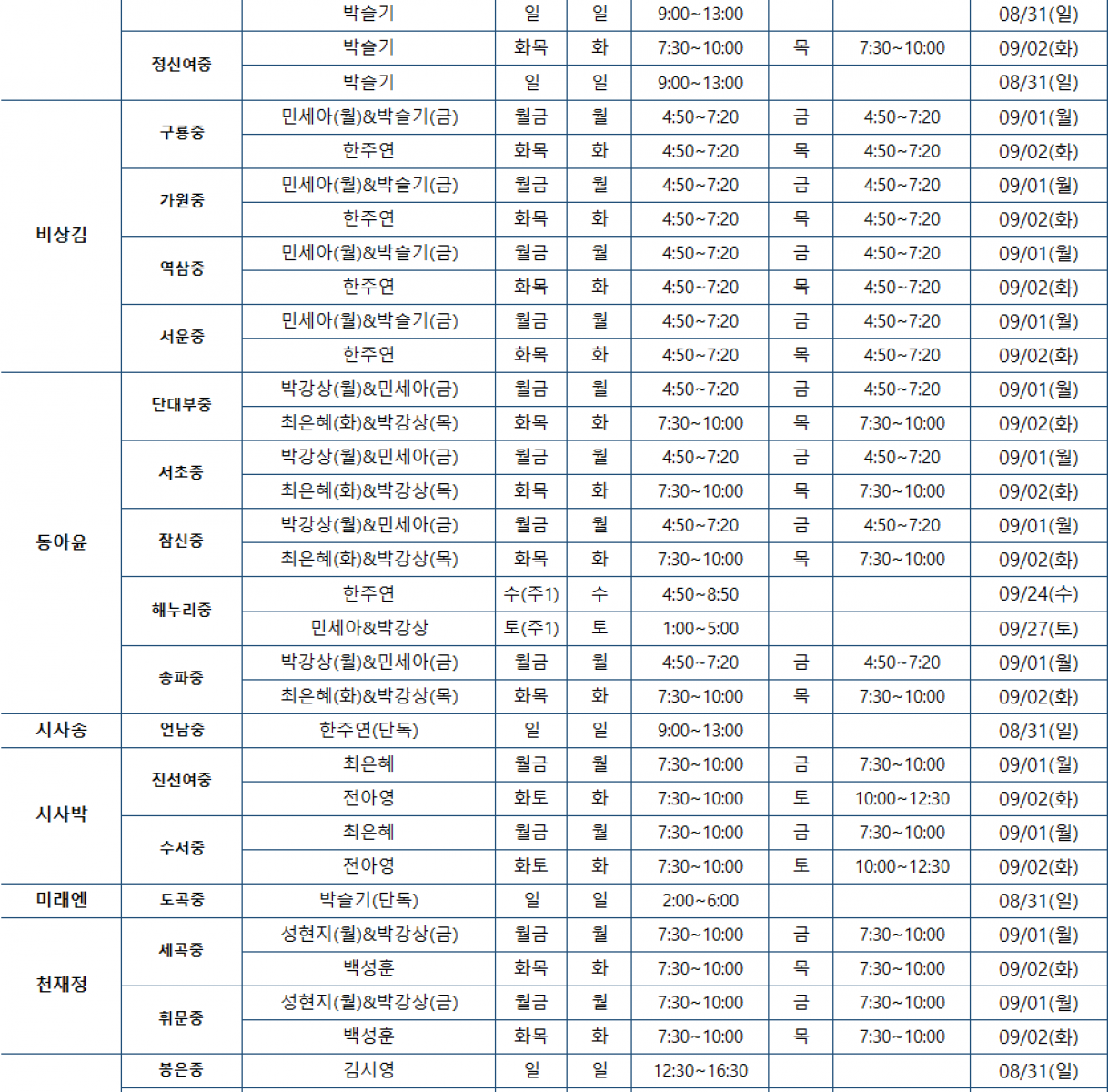 | | | 박슬기 | 일 | 일 | 9:00~13:00 | | | 08/31(일) |
|---|---|---|---|---|---|---|---|---|
| | 정신여중 | 박슬기 | 화목 | 화 | 7:30~10:00 | 목 | 7:30~10:00 | 09/02(화) |
| | | 박슬기 | 일 | 일 | 9:00~13:00 | | | 08/31(일) |
| 비상김 | 구룡중 | 민세아(월)&박슬기(금) | 월금 | 월 | 4:50~7:20 | 금 | 4:50~7:20 | 09/01(월) |
| | | 한주연 | 화목 | 화 | 4:50~7:20 | 목 | 4:50~7:20 | 09/02(화) |
| | 가원중 | 민세아(월)&박슬기(금) | 월금 | 월 | 4:50~7:20 | 금 | 4:50~7:20 | 09/01(월) |
| | | 한주연 | 화목 | 화 | 4:50~7:20 | 목 | 4:50~7:20 | 09/02(화) |
| | 역삼중 | 민세아(월)&박슬기(금) | 월금 | 월 | 4:50~7:20 | 금 | 4:50~7:20 | 09/01(월) |
| | | 한주연 | 화목 | 화 | 4:50~7:20 | 목 | 4:50~7:20 | 09/02(화) |
| | 서운중 | 민세아(월)&박슬기(금) | 월금 | 월 | 4:50~7:20 | 금 | 4:50~7:20 | 09/01(월) |
| | | 한주연 | 화목 | 화 | 4:50~7:20 | 목 | 4:50~7:20 | 09/02(화) |
| 동아윤 | 단대부중 | 박강상(월)&민세아(금) | 월금 | 월 | 4:50~7:20 | 금 | 4:50~7:20 | 09/01(월) |
| | | 최은혜(화)&박강상(목) | 화목 | 화 | 7:30~10:00 | 목 | 7:30~10:00 | 09/02(화) |
| | 서초중 | 박강상(월)&민세아(금) | 월금 | 월 | 4:50~7:20 | 금 | 4:50~7:20 | 09/01(월) |
| | | 최은혜(화)&박강상(목) | 화목 | 화 | 7:30~10:00 | 목 | 7:30~10:00 | 09/02(화) |
| | 잠신중 | 박강상(월)&민세아(금) | 월금 | 월 | 4:50~7:20 | 금 | 4:50~7:20 | 09/01(월) |
| | | 최은혜(화)&박강상(목) | 화목 | 화 | 7:30~10:00 | 목 | 7:30~10:00 | 09/02(화) |
| | 해누리중 | 한주연 | 수(주1) | 수 | 4:50~8:50 | | | 09/24(수) |
| | | 민세아&박강상 | 토(주1) | 토 | 1:00~5:00 | | | 09/27(토) |
| | 송파중 | 박강상(월)&민세아(금) | 월금 | 월 | 4:50~7:20 | 금 | 4:50~7:20 | 09/01(월) |
| | | 최은혜(화)&박강상(목) | 화목 | 화 | 7:30~10:00 | 목 | 7:30~10:00 | 09/02(화) |
| 시사송 | 언남중 | 한주연(단독) | 일 | 일 | 9:00~13:00 | | | 08/31(일) |
| 시사박 | 진선여중 | 최은혜 | 월금 | 월 | 7:30~10:00 | 금 | 7:30~10:00 | 09/01(월) |
| | | 전아영 | 화토 | 화 | 7:30~10:00 | 토 | 10:00~12:30 | 09/02(화) |
| | 수서중 | 최은혜 | 월금 | 월 | 7:30~10:00 | 금 | 7:30~10:00 | 09/01(월) |
| | | 전아영 | 화토 | 화 | 7:30~10:00 | 토 | 10:00~12:30 | 09/02(화) |
| 미래엔 | 도곡중 | 박슬기(단독) | 일 | 일 | 2:00~6:00 | | | 08/31(일) |
| 천재정 | 세곡중 | 성현지(월)&박강상(금) | 월금 | 월 | 7:30~10:00 | 금 | 7:30~10:00 | 09/01(월) |
| | | 백성훈 | 화목 | 화 | 7:30~10:00 | 목 | 7:30~10:00 | 09/02(화) |
| | 휘문중 | 성현지(월)&박강상(금) | 월금 | 월 | 7:30~10:00 | 금 | 7:30~10:00 | 09/01(월) |
| | | 백성훈 | 화목 | 화 | 7:30~10:00 | 목 | 7:30~10:00 | 09/02(화) |
| | 봉은중 | 김시영 | 일 | 일 | 12:30~16:30 | | | 08/31(일) |